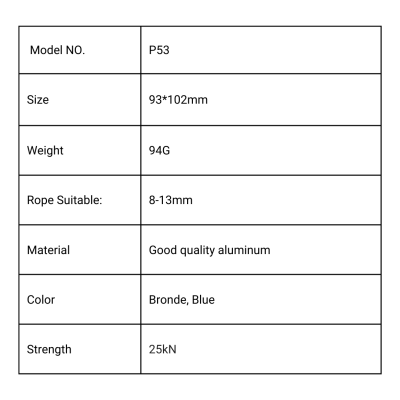 | Model NO. | P53 |
|---|---|
| Size | 93*102mm |
| Weight | 94G |
| Rope Suitable: | 8-13mm |
| Material | Good quality aluminum |
| Color | Bronde, Blue |
| Strength | 25kN |